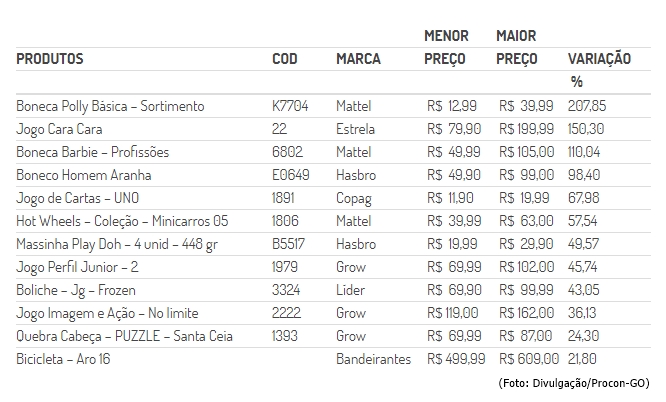 | PRODUTOS | COD | MARCA | MENOR PREÇO | MAIOR PREÇO | VARIAÇÃO % |
|---|---|---|---|---|---|
| Boneca Polly Básica – Sortimento | K7704 | Mattel | R$ 12,99 | R$ 39,99 | 207,85 |
| Jogo Cara Cara | 22 | Estrela | R$ 79,90 | R$ 199,99 | 150,30 |
| Boneca Barbie – Profissões | 6802 | Mattel | R$ 49,99 | R$ 105,00 | 110,04 |
| Boneco Homem Aranha | E0649 | Hasbro | R$ 49,90 | R$ 99,00 | 98,40 |
| Jogo de Cartas – UNO | 1891 | Copag | R$ 11,90 | R$ 19,99 | 67,98 |
| Hot Wheels – Coleção – Minicarros 05 | 1806 | Mattel | R$ 39,99 | R$ 63,00 | 57,54 |
| Massinha Play Doh – 4 unid – 448 gr | B5517 | Hasbro | R$ 19,99 | R$ 29,90 | 49,57 |
| Jogo Perfil Junior – 2 | 1979 | Grow | R$ 69,99 | R$ 102,00 | 45,74 |
| Boliche – Jg – Frozen | 3324 | Lider | R$ 69,90 | R$ 99,99 | 43,05 |
| Jogo Imagem e Ação – No limite | 2222 | Grow | R$ 119,00 | R$ 162,00 | 36,13 |
| Quebra Cabeça – PUZZLE – Santa Ceia | 1393 | Grow | R$ 69,99 | R$ 87,00 | 24,30 |
| Bicicleta – Aro 16 | | Bandeirantes | R$ 499,99 | R$ 609,00 | 21,80 |

(Foto: Divulgação/Procon-GO)